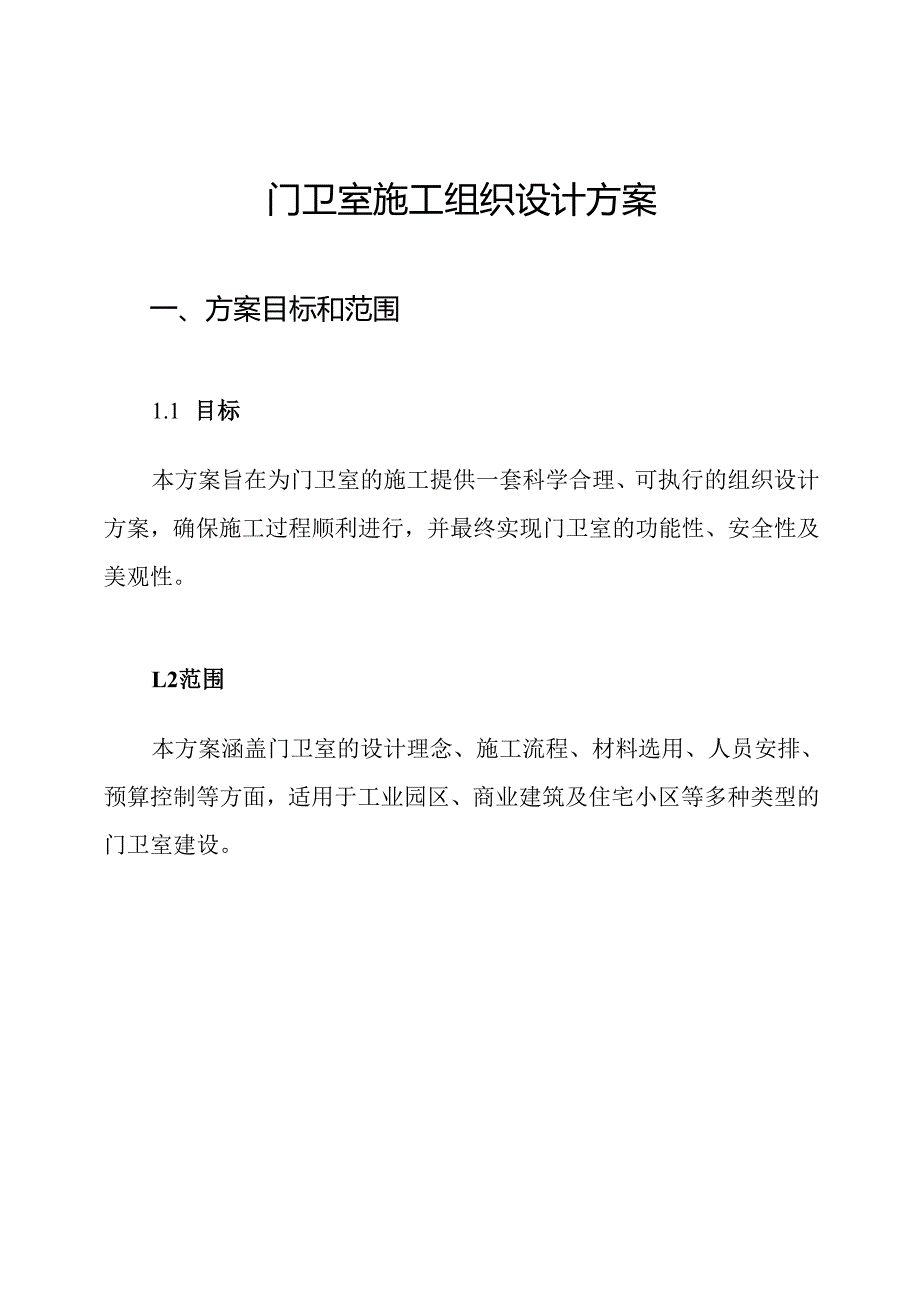 门卫室施工组织设计方案

一、方案目标和范围

1.1 目标

本方案旨在为门卫室的施工提供一套科学合理、可执行的组织设计方案，确保施工过程顺利进行，并最终实现门卫室的功能性、安全性及美观性。

L2范围

本方案涵盖门卫室的设计理念、施工流程、材料选用、人员安排、预算控制等方面，适用于工业园区、商业建筑及住宅小区等多种类型的门卫室建设。